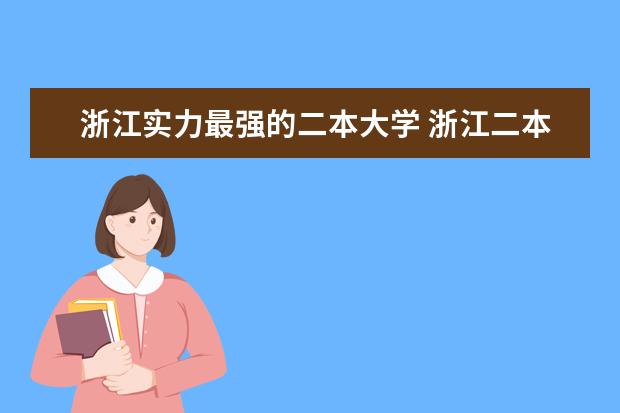 浙江实力最强的二本大学 浙江二本